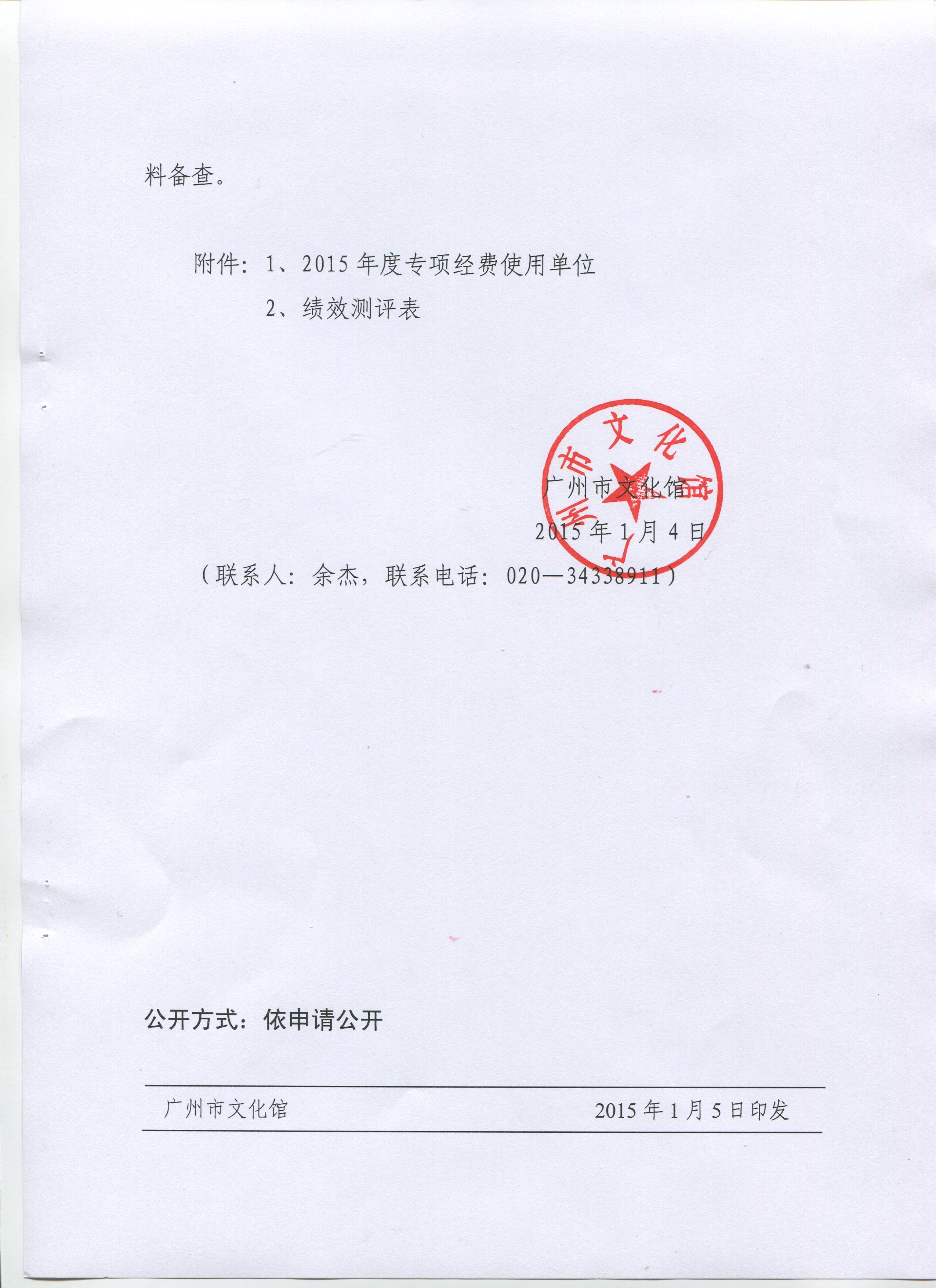 料备查。

附件：1、2015 年度专项经费使用单位

2、绩效测评表

广州市文化馆

广州市文化馆

2015 年 1 月 4 日

（联系人：余杰，联系电话：020—34338911）

公开方式：依申请公开

广州市文化馆　　2015 年 1 月 5 日印发